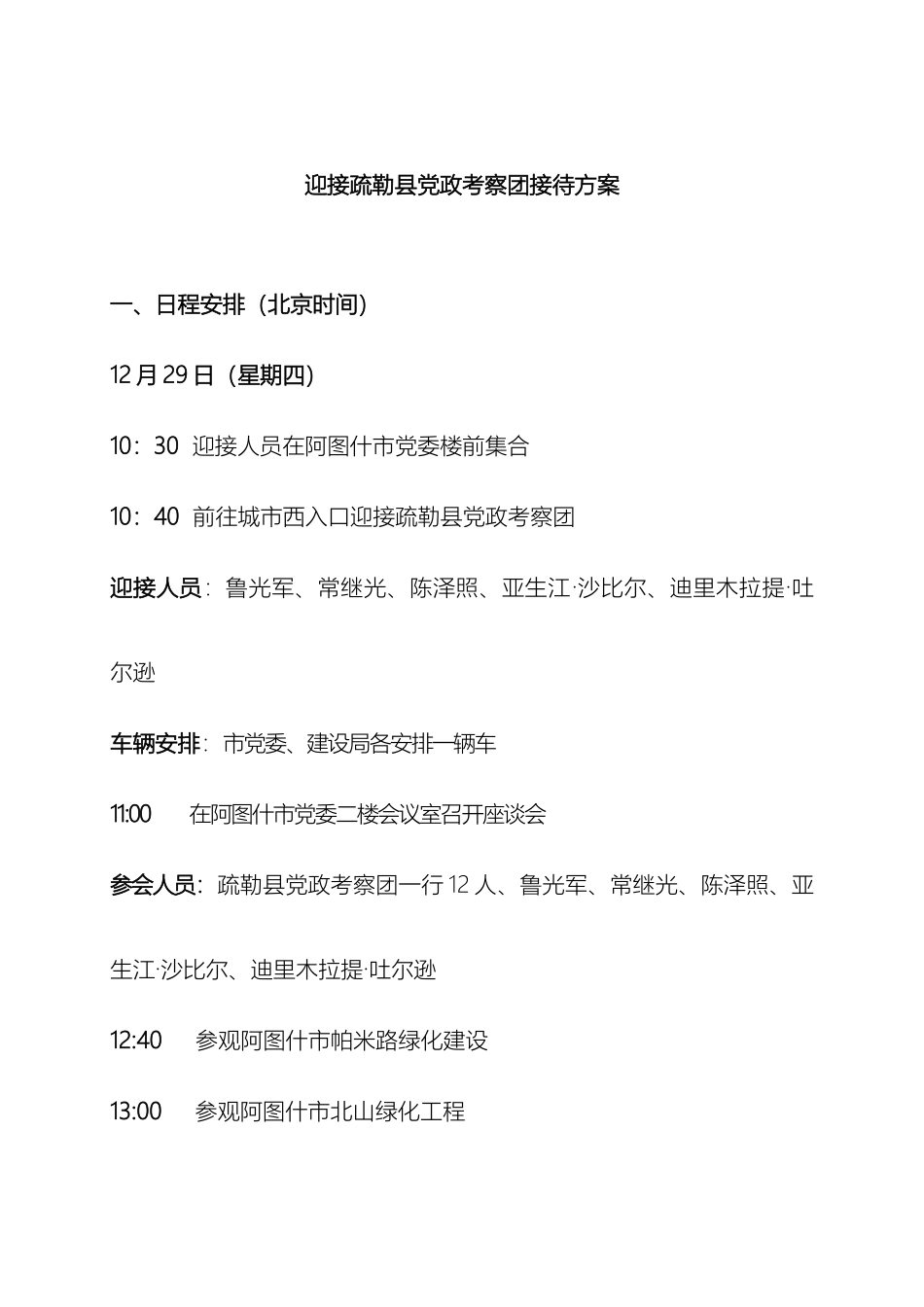 迎接疏勒县党政考察团接待方案

一、日程安排（北京时间）

12月29日（星期四）

10：30 迎接人员在阿图什市党委楼前集合

10：40 前往城市西入口迎接疏勒县党政考察团

迎接人员：鲁光军、常继光、陈泽照、亚生江·沙比尔、迪里木拉提·吐尔逊

车辆安排：市党委、建设局各安排一辆车

11:00 在阿图什市党委二楼会议室召开座谈会

参会人员：疏勒县党政考察团一行12人、鲁光军、常继光、陈泽照、亚生江·沙比尔、迪里木拉提·吐尔逊

12:40 参观阿图什市帕米路绿化建设

13:00 参观阿图什市北山绿化工程